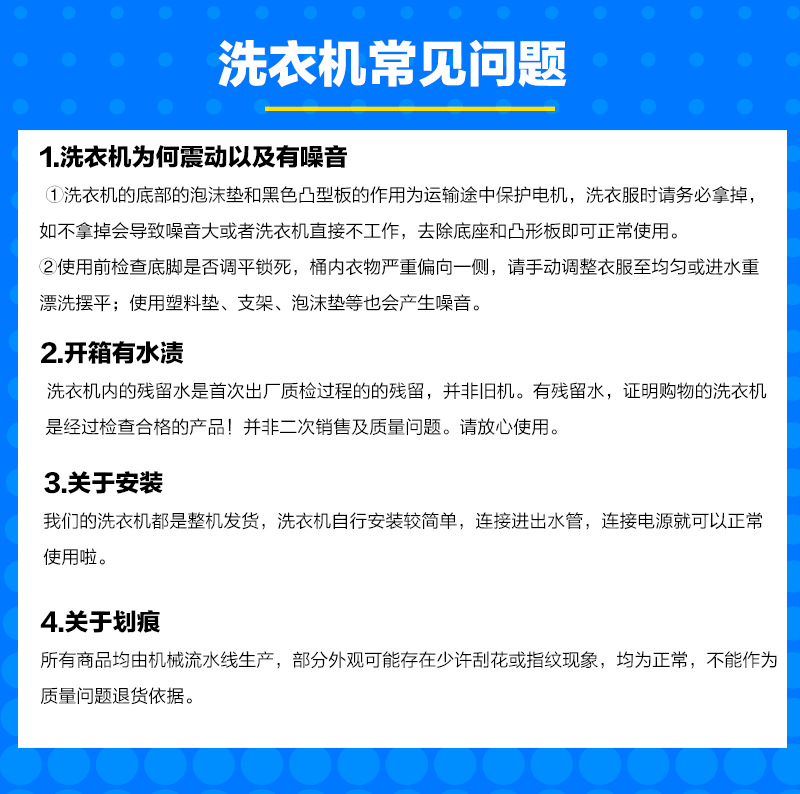 洗衣机常见问题

1.洗衣机为何震动以及有噪音

①洗衣机的底部的泡沫垫和黑色凸型板的作用为运输途中保护电机，洗衣服时请务必拿掉，如不拿掉会导致噪音大或者洗衣机直接不工作，去除底座和凸形板即可正常使用。

②使用前检查底脚是否调平锁死，桶内衣物严重偏向一侧，请手动调整衣服至均匀或进水重漂洗摆平；使用塑料垫、支架、泡沫垫等也会产生噪音。

2.开箱有水渍

洗衣机内的残留水是首次出厂质检过程的的残留，并非旧机。有残留水，证明购物的洗衣机是经过检查合格的产品！并非二次销售及质量问题。请放心使用。

3.关于安装

我们的洗衣机都是整机发货，洗衣机自行安装较简单，连接进出水管，连接电源就可以正常使用啦。

4.关于划痕

所有商品均由机械流水线生产，部分外观可能存在少许刮花或指纹现象，均为正常，不能作为质量问题退货依据。